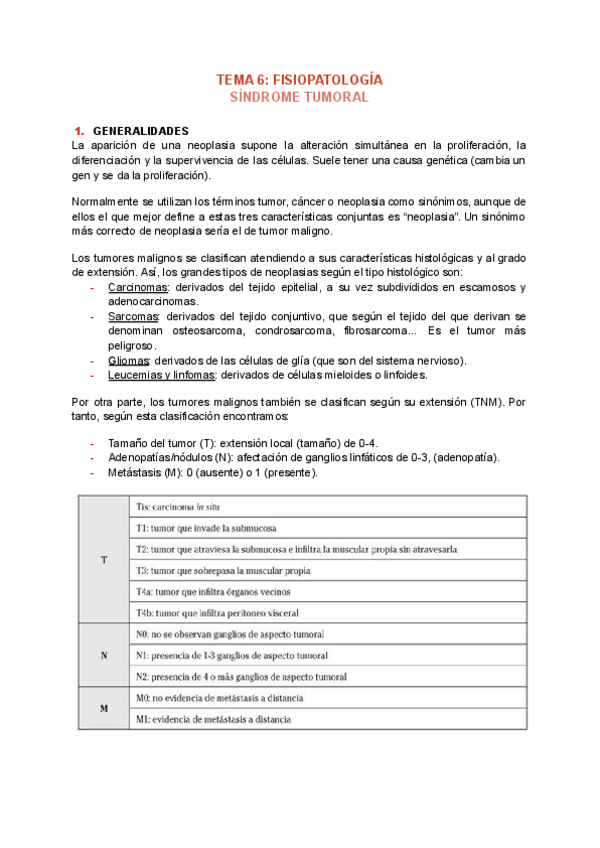 TEMA 6: FISIOPATOLOGÍA
SÍNDROME TUMORAL

1. GENERALIDADES
La aparición de una neoplasia supone la alteración simultánea en la proliferación, la diferenciación y la supervivencia de las células. Suele tener una causa genética (cambia un gen y se da la proliferación).

Normalmente se utilizan los términos tumor, cáncer o neoplasia como sinónimos, aunque de ellos el que mejor define a estas tres características conjuntas es "neoplasia". Un sinónimo más correcto de neoplasia sería el de tumor maligno.

Los tumores malignos se clasifican atendiendo a sus características histológicas y al grado de extensión. Así, los grandes tipos de neoplasias según el tipo histológico son:
- Carcinomas: derivados del tejido epitelial, a su vez subdivididos en escamosos y adenocarcinomas.
- Sarcomas: derivados del tejido conjuntivo, que según el tejido del que derivan se denominan osteosarcoma, condrosarcoma, fibrosarcoma... Es el tumor más peligroso.
- Gliomas: derivados de las células de glía (que son del sistema nervioso).
- Leucemias y linfomas: derivados de células mieloides o linfoides.

Por otra parte, los tumores malignos también se clasifican según su extensión (TNM). Por tanto, según esta clasificación encontramos:

- Tamaño del tumor (T): extensión local (tamaño) de 0-4.
- Adenopatías/nódulos (N): afectación de ganglios linfáticos de 0-3, (adenopatía).
- Metástasis (M): 0 (ausente) o 1 (presente).

| | |
|---|---|
| T | Tis: carcinoma in situ |
| | T1: tumor que invade la submucosa |
| | T2: tumor que atraviesa la submucosa e infiltra la muscular propia sin atravesarla |
| | T3: tumor que sobrepasa la muscular propia |
| | T4a: tumor que infiltra órganos vecinos |
| | T4b: tumor que infiltra peritoneo visceral |
| N | N0: no se observan ganglios de aspecto tumoral |
| | N1: presencia de 1-3 ganglios de aspecto tumoral |
| | N2: presencia de 4 o más ganglios de aspecto tumoral |
| M | M0: no evidencia de metástasis a distancia |
| | M1: evidencia de metástasis a distancia |